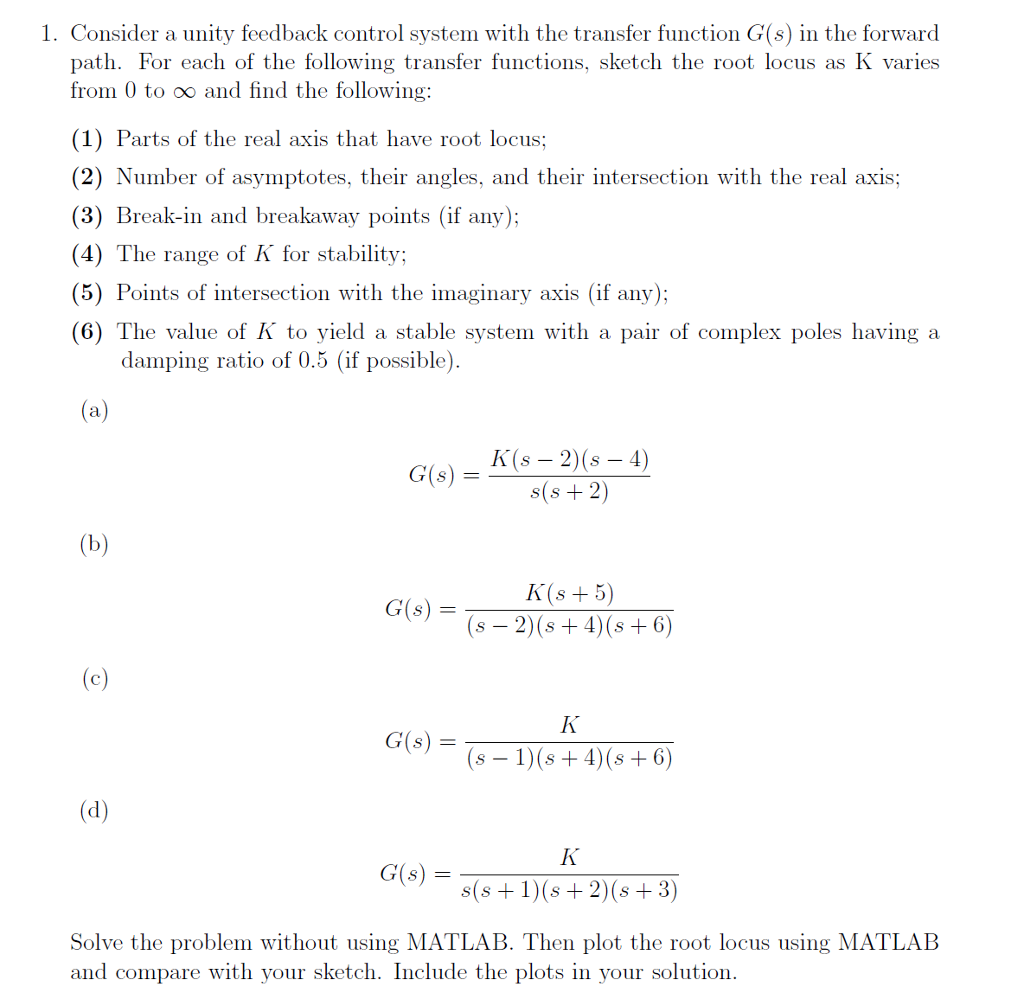 1. Consider a unity feedback control system with the transfer function $G(s)$ in the forward path. For each of the following transfer functions, sketch the root locus as K varies from 0 to $\infty$ and find the following:

(1) Parts of the real axis that have root locus;

(2) Number of asymptotes, their angles, and their intersection with the real axis;

(3) Break-in and breakaway points (if any);

(4) The range of $K$ for stability;

(5) Points of intersection with the imaginary axis (if any);

(6) The value of $K$ to yield a stable system with a pair of complex poles having a damping ratio of 0.5 (if possible).

(a)

$$G(s) = \frac{K(s-2)(s-4)}{s(s+2)}$$

(b)

$$G(s) = \frac{K(s+5)}{(s-2)(s+4)(s+6)}$$

(c)

$$G(s) = \frac{K}{(s-1)(s+4)(s+6)}$$

(d)

$$G(s) = \frac{K}{s(s+1)(s+2)(s+3)}$$

Solve the problem without using MATLAB. Then plot the root locus using MATLAB and compare with your sketch. Include the plots in your solution.